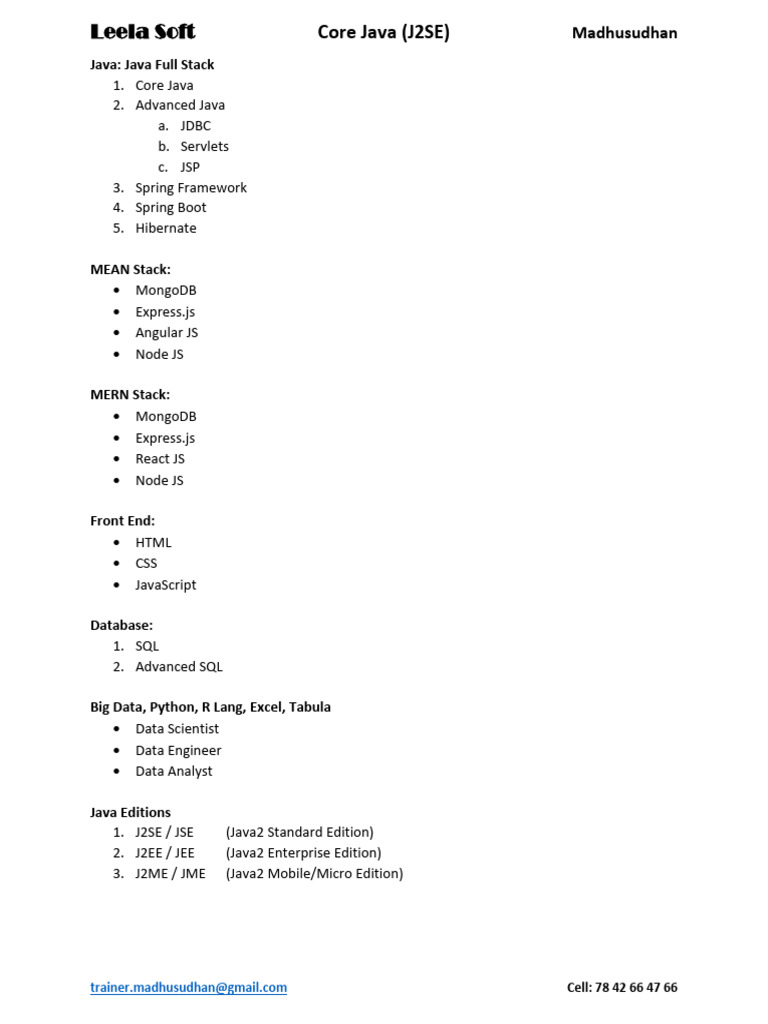 Leela Soft Core Java (J2SE) Madhusudhan

Java: Java Full Stack
1. Core Java
2. Advanced Java
a. JDBC
b. Servlets
c. JSP
3. Spring Framework
4. Spring Boot
5. Hibernate

MEAN Stack:
• MongoDB
• Express.js
• Angular JS
• Node JS

MERN Stack:
• MongoDB
• Express.js
• React JS
• Node JS

Front End:
• HTML
• CSS
• JavaScript

Database:
1. SQL
2. Advanced SQL

Big Data, Python, R Lang, Excel, Tabula
• Data Scientist
• Data Engineer
• Data Analyst

Java Editions
1. J2SE / JSE (Java2 Standard Edition)
2. J2EE / JEE (Java2 Enterprise Edition)
3. J2ME / JME (Java2 Mobile/Micro Edition)

trainer.madhusudhan@gmail.com Cell: 78 42 66 47 66